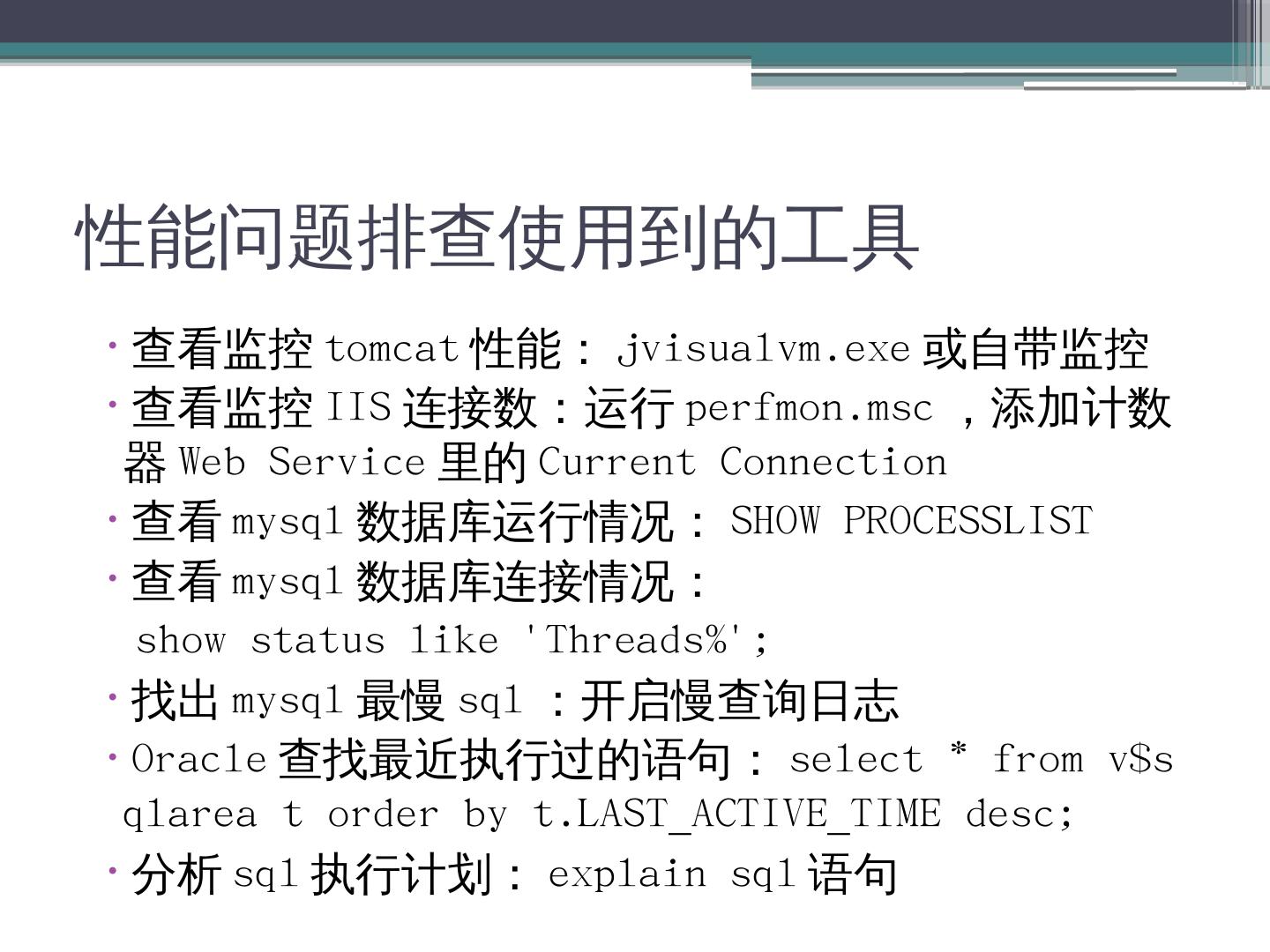 性能问题排查使用到的工具

• 查看监控tomcat性能：jvisualvm.exe或自带监控
• 查看监控IIS连接数：运行perfmon.msc，添加计数器Web Service里的Current Connection
• 查看mysql数据库运行情况：SHOW PROCESSLIST
• 查看mysql数据库连接情况：
show status like 'Threads%';
• 找出mysql最慢sql：开启慢查询日志
• Oracle查找最近执行过的语句：select * from v$sqlarea t order by t.LAST_ACTIVE_TIME desc;
• 分析sql执行计划：explain sql语句